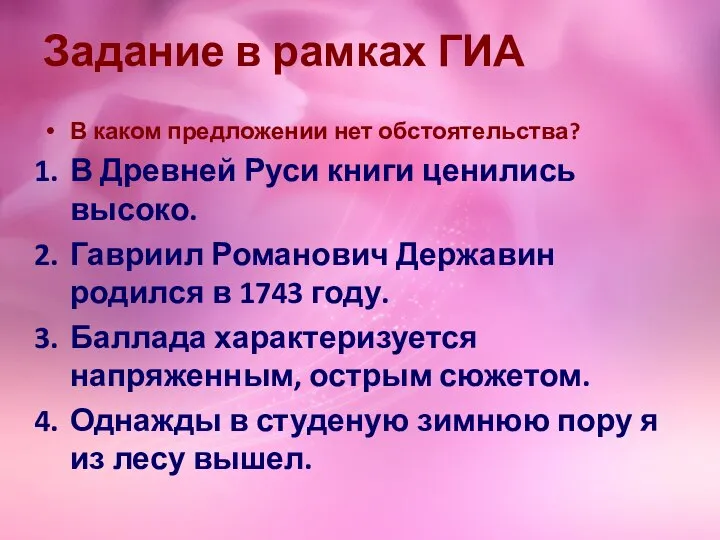 Задание в рамках ГИА

• В каком предложении нет обстоятельства?

1. В Древней Руси книги ценились высоко.
2. Гавриил Романович Державин родился в 1743 году.
3. Баллада характеризуется напряженным, острым сюжетом.
4. Однажды в студеную зимнюю пору я из лесу вышел.